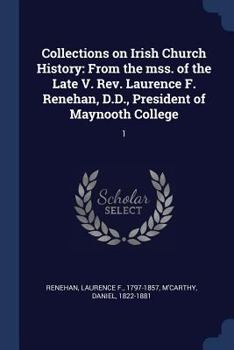 Collections on Irish Church History: From the mss. of the Late V. Rev. Laurence F. Renehan, D.D., President of Maynooth College

1

Scholar SELECT

RENEHAN, LAURENCE F., 1797-1857, M'CARTHY, DANIEL, 1822-1881